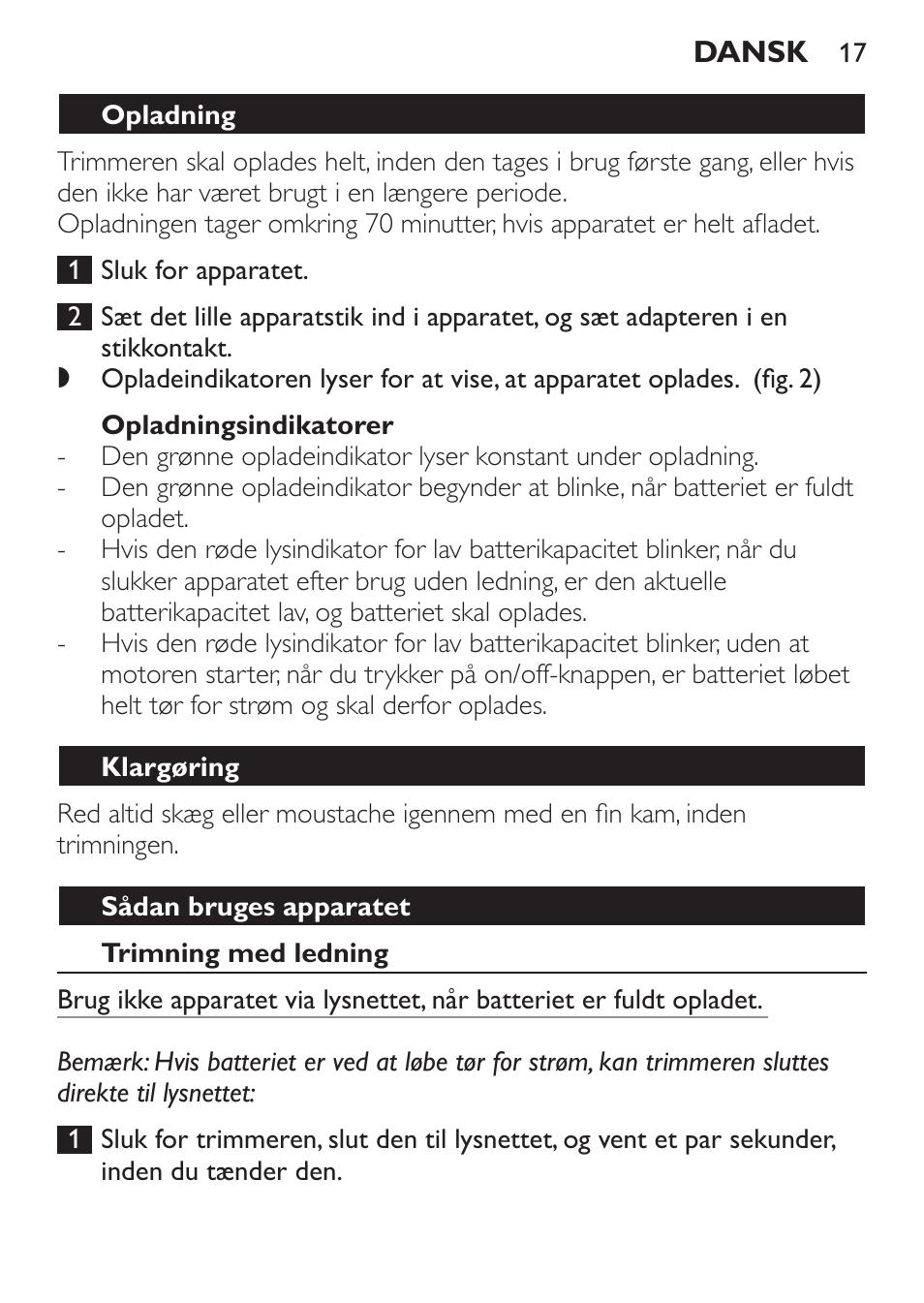 DANSK 17

Opladning

Trimmeren skal oplades helt, inden den tages i brug første gang, eller hvis den ikke har været brugt i en længere periode.
Opladningen tager omkring 70 minutter, hvis apparatet er helt afladet.

1 Sluk for apparatet.

2 Sæt det lille apparatstik ind i apparatet, og sæt adapteren i en stikkontakt.

◗ Opladeindikatoren lyser for at vise, at apparatet oplades. (fig. 2)

Opladningsindikatorer
- Den grønne opladeindikator lyser konstant under opladning.
- Den grønne opladeindikator begynder at blinke, når batteriet er fuldt opladet.
- Hvis den røde lysindikator for lav batterikapacitet blinker, når du slukker apparatet efter brug uden ledning, er den aktuelle batterikapacitet lav, og batteriet skal oplades.
- Hvis den røde lysindikator for lav batterikapacitet blinker, uden at motoren starter, når du trykker på on/off-knappen, er batteriet løbet helt tør for strøm og skal derfor oplades.

Klargøring

Red altid skæg eller moustache igennem med en fin kam, inden trimningen.

Sådan bruges apparatet

Trimning med ledning

Brug ikke apparatet via lysnettet, når batteriet er fuldt opladet.

Bemærk: Hvis batteriet er ved at løbe tør for strøm, kan trimmeren sluttes direkte til lysnettet:

1 Sluk for trimmeren, slut den til lysnettet, og vent et par sekunder, inden du tænder den.